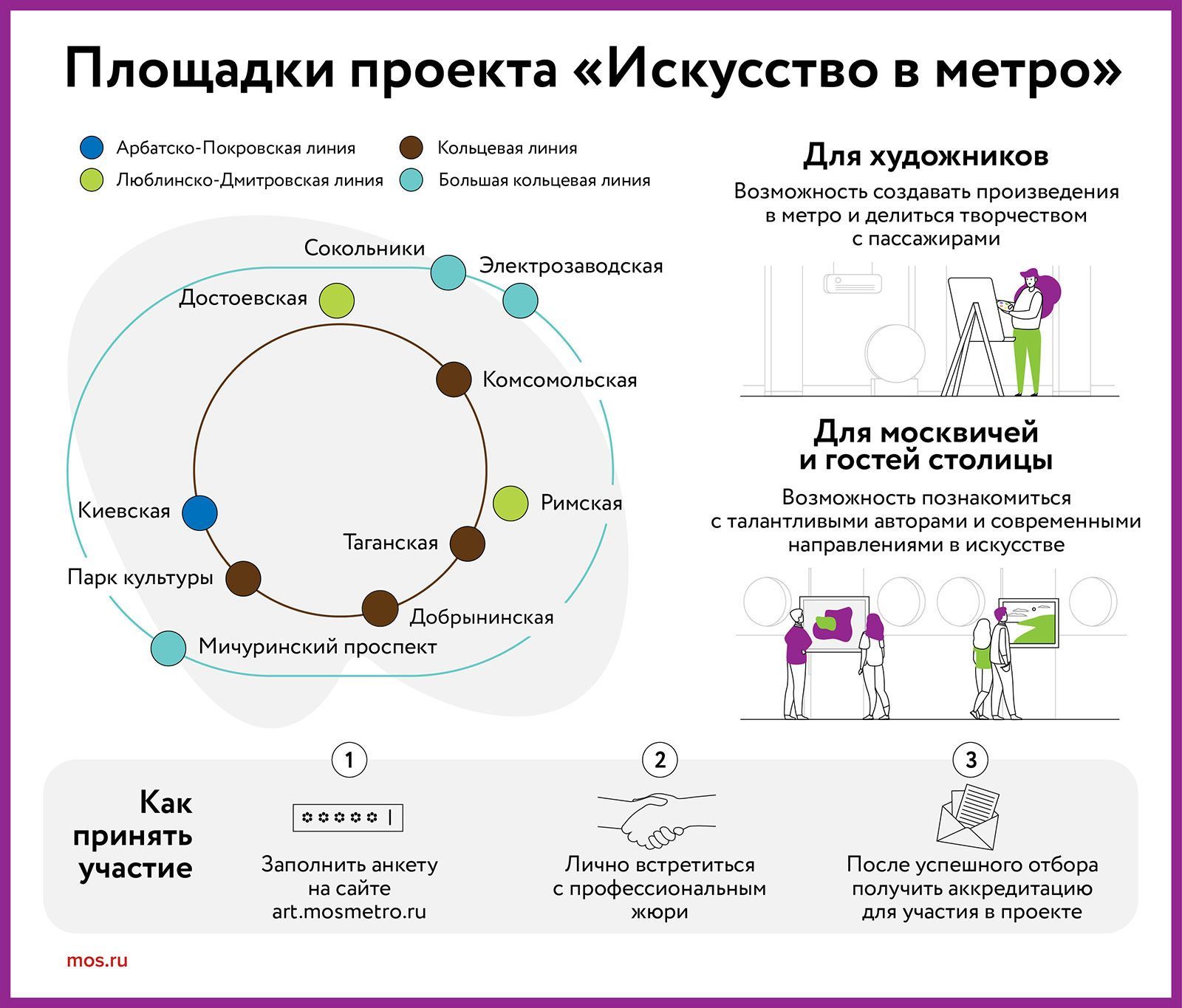 Площадки проекта «Искусство в метро»

Арбатско-Покровская линия
Люблинско-Дмитровская линия
Кольцевая линия
Большая кольцевая линия

Сокольники
Электрозаводская
Достоевская
Комсомольская
Римская
Киевская
Таганская
Парк культуры
Добрынинская
Мичуринский проспект

Для художников
Возможность создавать произведения в метро и делиться творчеством с пассажирами

Для москвичей и гостей столицы
Возможность познакомиться с талантливыми авторами и современными направлениями в искусстве

Как принять участие

1
Заполнить анкету на сайте art.mosmetro.ru

2
Лично встретиться с профессиональным жюри

3
После успешного отбора получить аккредитацию для участия в проекте

mos.ru